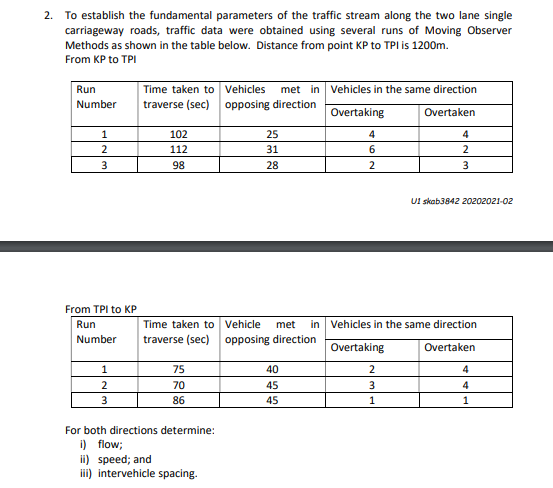 2. To establish the fundamental parameters of the traffic stream along the two lane single carriageway roads, traffic data were obtained using several runs of Moving Observer Methods as shown in the table below. Distance from point KP to TPI is 1200m.
From KP to TPI

| Run Number | Time taken to traverse (sec) | Vehicles met in opposing direction | Vehicles in the same direction: Overtaking | Vehicles in the same direction: Overtaken |
|---|---|---|---|---|
| 1 | 102 | 25 | 4 | 4 |
| 2 | 112 | 31 | 6 | 2 |
| 3 | 98 | 28 | 2 | 3 |

U1 skab3842 20202021-02

From TPI to KP

| Run Number | Time taken to traverse (sec) | Vehicle met in opposing direction | Vehicles in the same direction: Overtaking | Vehicles in the same direction: Overtaken |
|---|---|---|---|---|
| 1 | 75 | 40 | 2 | 4 |
| 2 | 70 | 45 | 3 | 4 |
| 3 | 86 | 45 | 1 | 1 |

For both directions determine:
i) flow;
ii) speed; and
iii) intervehicle spacing.